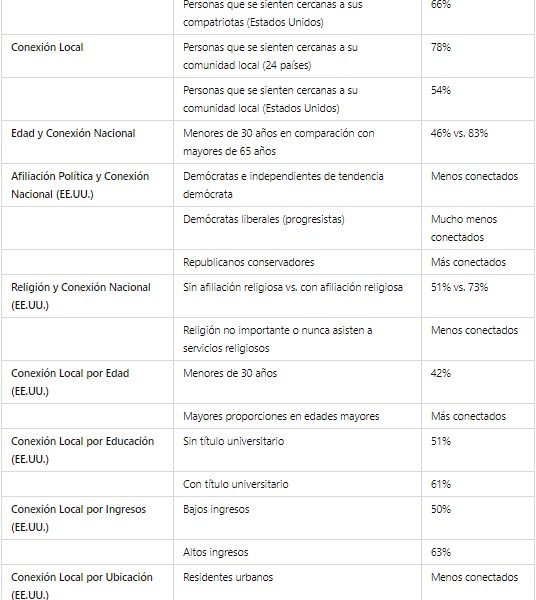 | | | |
|---|---|---|
| | Personas que se sienten cercanas a sus compatriotas (Estados Unidos) | 66% |
| Conexión Local | Personas que se sienten cercanas a su comunidad local (24 países) | 78% |
| | Personas que se sienten cercanas a su comunidad local (Estados Unidos) | 54% |
| Edad y Conexión Nacional | Menores de 30 años en comparación con mayores de 65 años | 46% vs. 83% |
| Afiliación Política y Conexión Nacional (EE.UU.) | Demócratas e independientes de tendencia demócrata | Menos conectados |
| | Demócratas liberales (progresistas) | Mucho menos conectados |
| | Republicanos conservadores | Más conectados |
| Religión y Conexión Nacional (EE.UU.) | Sin afiliación religiosa vs. con afiliación religiosa | 51% vs. 73% |
| | Religión no importante o nunca asisten a servicios religiosos | Menos conectados |
| Conexión Local por Edad (EE.UU.) | Menores de 30 años | 42% |
| | Mayores proporciones en edades mayores | Más conectados |
| Conexión Local por Educación (EE.UU.) | Sin título universitario | 51% |
| | Con título universitario | 61% |
| Conexión Local por Ingresos (EE.UU.) | Bajos ingresos | 50% |
| | Altos ingresos | 63% |
| Conexión Local por Ubicación (EE.UU.) | Residentes urbanos | Menos conectados |